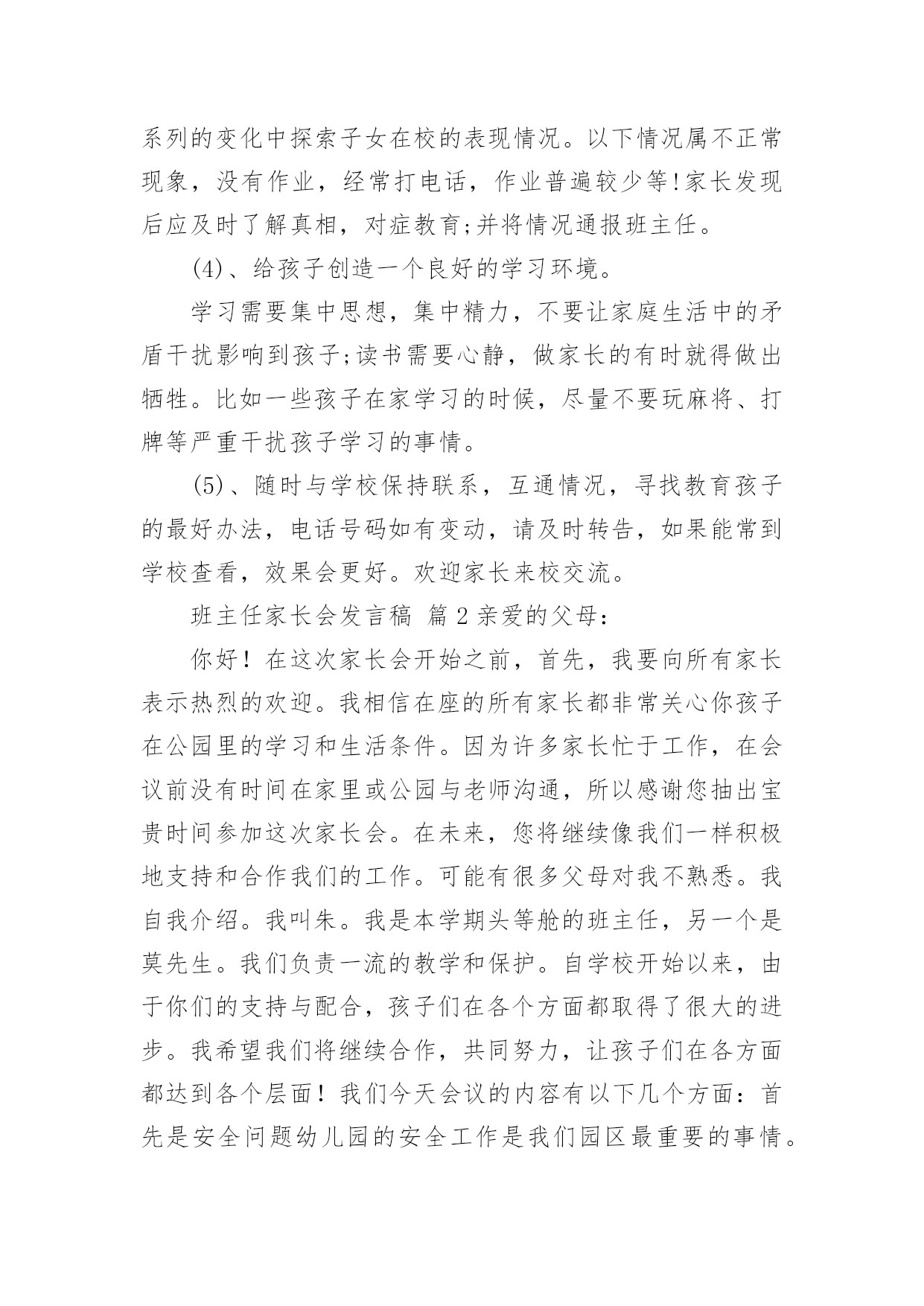 系列的变化中探索子女在校的表现情况。以下情况属不正常现象，没有作业，经常打电话，作业普遍较少等!家长发现后应及时了解真相，对症教育;并将情况通报班主任。

(4)、给孩子创造一个良好的学习环境。

学习需要集中思想，集中精力，不要让家庭生活中的矛盾干扰影响到孩子;读书需要心静，做家长的有时就得做出牺牲。比如一些孩子在家学习的时候，尽量不要玩麻将、打牌等严重干扰孩子学习的事情。

(5)、随时与学校保持联系，互通情况，寻找教育孩子的最好办法，电话号码如有变动，请及时转告，如果能常到学校查看，效果会更好。欢迎家长来校交流。

班主任家长会发言稿 篇2亲爱的父母：

你好！在这次家长会开始之前，首先，我要向所有家长表示热烈的欢迎。我相信在座的所有家长都非常关心你孩子在公园里的学习和生活条件。因为许多家长忙于工作，在会议前没有时间在家里或公园与老师沟通，所以感谢您抽出宝贵时间参加这次家长会。在未来，您将继续像我们一样积极地支持和合作我们的工作。可能有很多父母对我不熟悉。我自我介绍。我叫朱。我是本学期头等舱的班主任，另一个是莫先生。我们负责一流的教学和保护。自学校开始以来，由于你们的支持与配合，孩子们在各个方面都取得了很大的进步。我希望我们将继续合作，共同努力，让孩子们在各方面都达到各个层面！我们今天会议的内容有以下几个方面：首先是安全问题幼儿园的安全工作是我们园区最重要的事情。